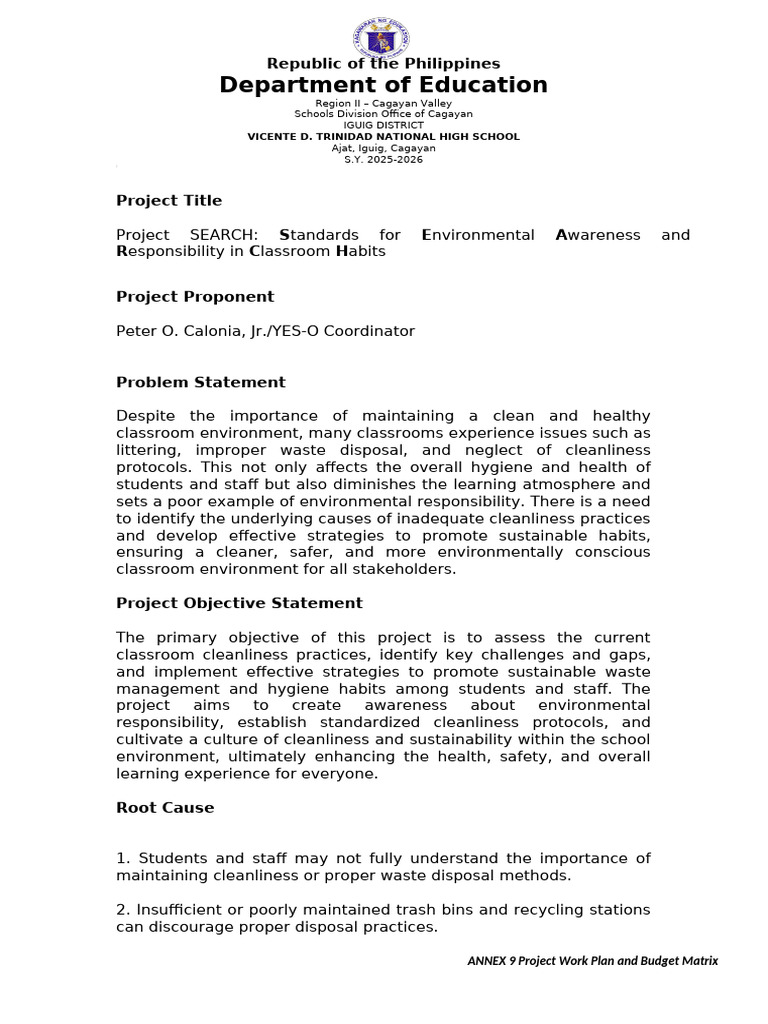 Republic of the Philippines
Department of Education
Region II – Cagayan Valley
Schools Division Office of Cagayan
IGUIG DISTRICT
VICENTE D. TRINIDAD NATIONAL HIGH SCHOOL
Ajat, Iguig, Cagayan
S.Y. 2025-2026

Project Title

Project SEARCH: Standards for Environmental Awareness and Responsibility in Classroom Habits

Project Proponent

Peter O. Calonia, Jr./YES-O Coordinator

Problem Statement

Despite the importance of maintaining a clean and healthy classroom environment, many classrooms experience issues such as littering, improper waste disposal, and neglect of cleanliness protocols. This not only affects the overall hygiene and health of students and staff but also diminishes the learning atmosphere and sets a poor example of environmental responsibility. There is a need to identify the underlying causes of inadequate cleanliness practices and develop effective strategies to promote sustainable habits, ensuring a cleaner, safer, and more environmentally conscious classroom environment for all stakeholders.

Project Objective Statement

The primary objective of this project is to assess the current classroom cleanliness practices, identify key challenges and gaps, and implement effective strategies to promote sustainable waste management and hygiene habits among students and staff. The project aims to create awareness about environmental responsibility, establish standardized cleanliness protocols, and cultivate a culture of cleanliness and sustainability within the school environment, ultimately enhancing the health, safety, and overall learning experience for everyone.

Root Cause

1. Students and staff may not fully understand the importance of maintaining cleanliness or proper waste disposal methods.

2. Insufficient or poorly maintained trash bins and recycling stations can discourage proper disposal practices.

ANNEX 9 Project Work Plan and Budget Matrix